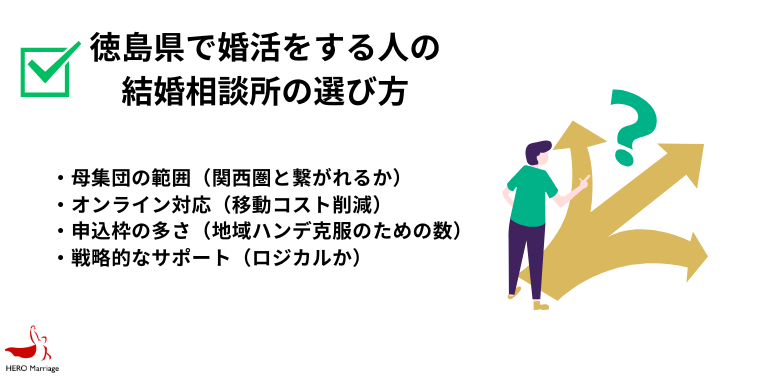 徳島県で婚活をする人の
結婚相談所の選び方

・母集団の範囲（関西圏と繋がれるか）
・オンライン対応（移動コスト削減）
・申込枠の多さ（地域ハンデ克服のための数）
・戦略的なサポート（ロジカルか）

?

HERO Marriage